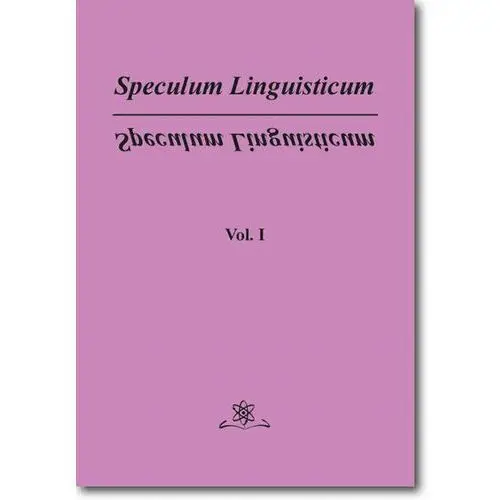 Speculum Linguisticum

Speculum Linguisticum

Vol. I